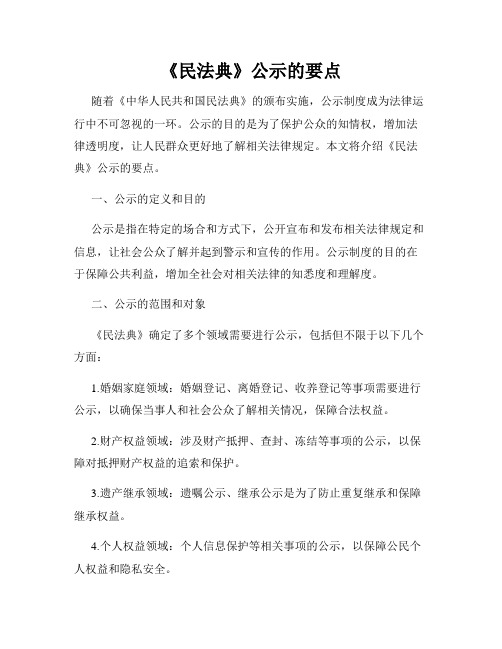 《民法典》公示的要点

随着《中华人民共和国民法典》的颁布实施，公示制度成为法律运行中不可忽视的一环。公示的目的是为了保护公众的知情权，增加法律透明度，让人民群众更好地了解相关法律规定。本文将介绍《民法典》公示的要点。

一、公示的定义和目的

公示是指在特定的场合和方式下，公开宣布和发布相关法律规定和信息，让社会公众了解并起到警示和宣传的作用。公示制度的目的在于保障公共利益，增加全社会对相关法律的知悉度和理解度。

二、公示的范围和对象

《民法典》确定了多个领域需要进行公示，包括但不限于以下几个方面：

1.婚姻家庭领域：婚姻登记、离婚登记、收养登记等事项需要进行公示，以确保当事人和社会公众了解相关情况，保障合法权益。

2.财产权益领域：涉及财产抵押、查封、冻结等事项的公示，以保障对抵押财产权益的追索和保护。

3.遗产继承领域：遗嘱公示、继承公示是为了防止重复继承和保障继承权益。

4.个人权益领域：个人信息保护等相关事项的公示，以保障公民个人权益和隐私安全。